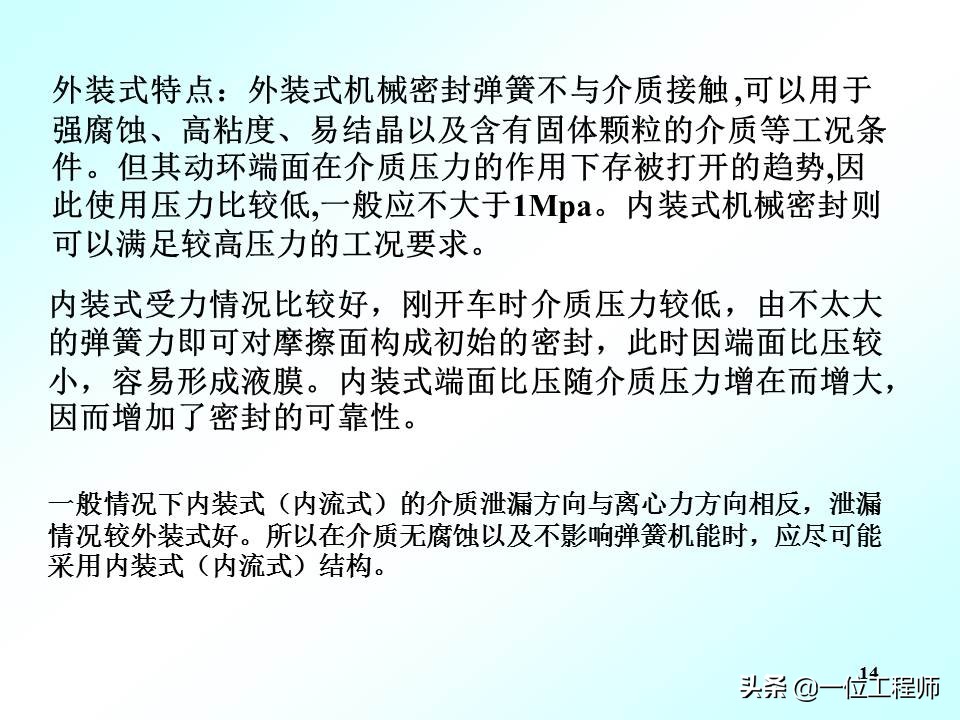 外装式特点：外装式机械密封弹簧不与介质接触,可以用于强腐蚀、高粘度、易结晶以及含有固体颗粒的介质等工况条件。但其动环端面在介质压力的作用下存被打开的趋势,因此使用压力比较低,一般应不大于1Mpa。内装式机械密封则可以满足较高压力的工况要求。

内装式受力情况比较好，刚开车时介质压力较低，由不太大的弹簧力即可对摩擦面构成初始的密封，此时因端面比压较小，容易形成液膜。内装式端面比压随介质压力增在而增大，因而增加了密封的可靠性。

一般情况下内装式（内流式）的介质泄漏方向与离心力方向相反，泄漏情况较外装式好。所以在介质无腐蚀以及不影响弹簧机能时，应尽可能采用内装式（内流式）结构。

14

头条 @一位工程师